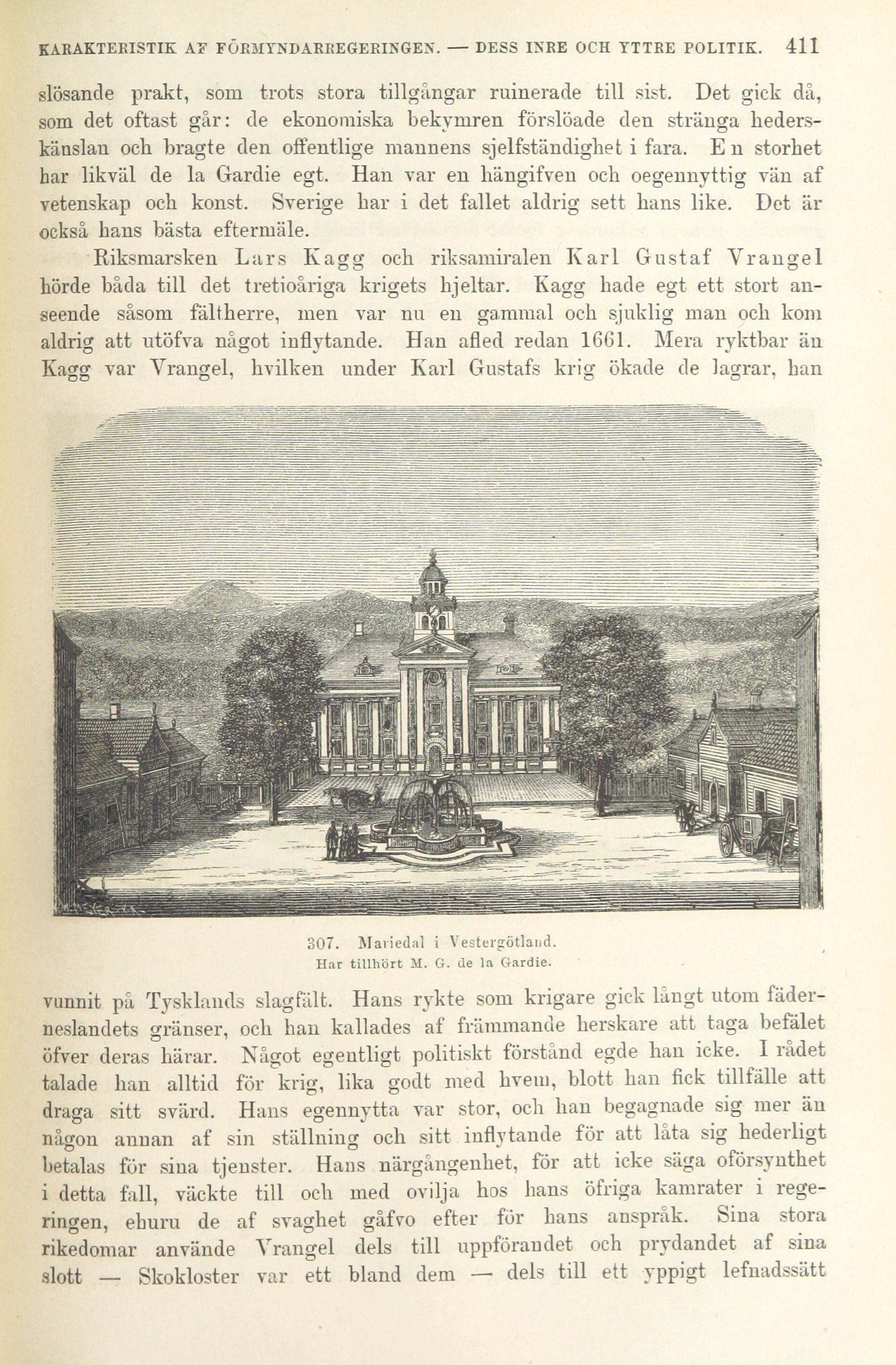 KARAKTERISTIK AF FÖRMYNDARREGERINGEN. — DESS INRE OCH YTTRE POLITIK. 411

slösande prakt, som trots stora tillgångar ruinerade till sist. Det gick då, som det oftast går: de ekonomiska bekymren förslöade den stränga hederskänslan och bragte den offentlige mannens sjelfständighet i fara. En storhet har likväl de la Gardie egt. Han var en hängifven och oegennyttig vän af vetenskap och konst. Sverige har i det fallet aldrig sett hans like. Det är också hans bästa eftermäle.

Riksmarsken Lars Kagg och riksamiralen Karl Gustaf Vrangel hörde båda till det tretioåriga krigets hjeltar. Kagg hade egt ett stort anseende såsom fältherre, men var nu en gammal och sjuklig man och kom aldrig att utöfva något inflytande. Han afled redan 1661. Mera ryktbar än Kagg var Vrangel, hvilken under Karl Gustafs krig ökade de lagrar, han

307. Mariedal i Vestergötland.
Har tillhört M. G. de la Gardie.

vunnit på Tysklands slagfält. Hans rykte som krigare gick långt utom fäderneslandets gränser, och han kallades af främmande herskare att taga befälet öfver deras härar. Något egentligt politiskt förstånd egde han icke. I rådet talade han alltid för krig, lika godt med hvem, blott han fick tillfälle att draga sitt svärd. Hans egennytta var stor, och han begagnade sig mer än någon annan af sin ställning och sitt inflytande för att låta sig hederligt betalas för sina tjenster. Hans närgångenhet, för att icke säga oförsynthet i detta fall, väckte till och med ovilja hos hans öfriga kamrater i regeringen, ehuru de af svaghet gåfvo efter för hans anspråk. Sina stora rikedomar använde Vrangel dels till uppförandet och prydandet af sina slott — Skokloster var ett bland dem — dels till ett yppigt lefnadssätt